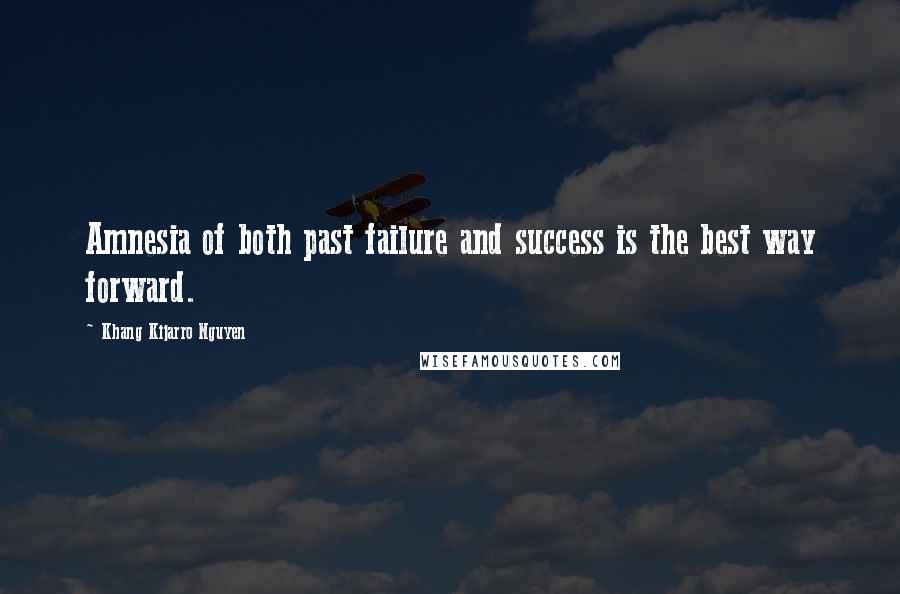 Amnesia of both past failure and success is the best way forward.

~ Khang Kijarro Nguyen

WISEFAMOUSQUOTES.COM